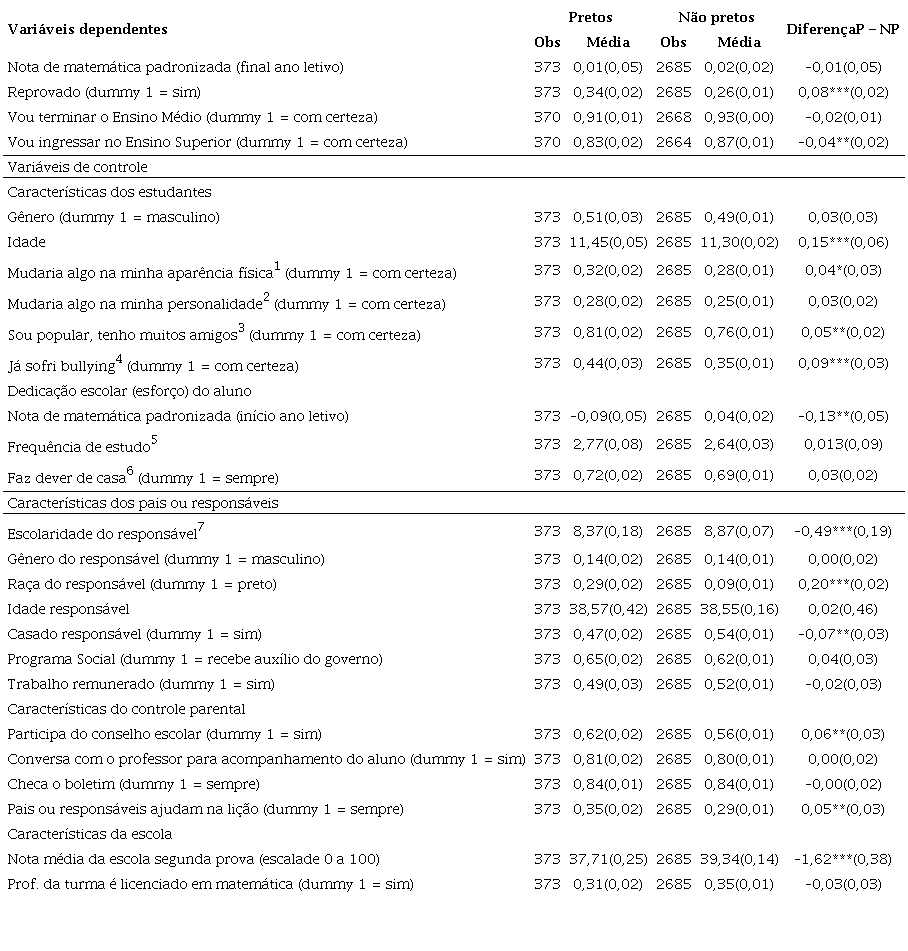 | Variáveis dependentes | Pretos Obs | Pretos Média | Não pretos Obs | Não pretos Média | DiferençaP – NP |
|---|---|---|---|---|---|
| Nota de matemática padronizada (final ano letivo) | 373 | 0,01(0,05) | 2685 | 0,02(0,02) | -0,01(0,05) |
| Reprovado (dummy 1 = sim) | 373 | 0,34(0,02) | 2685 | 0,26(0,01) | 0,08***(0,02) |
| Vou terminar o Ensino Médio (dummy 1 = com certeza) | 370 | 0,91(0,01) | 2668 | 0,93(0,00) | -0,02(0,01) |
| Vou ingressar no Ensino Superior (dummy 1 = com certeza) | 370 | 0,83(0,02) | 2664 | 0,87(0,01) | -0,04**(0,02) |
| Variáveis de controle | | | | | |
| Características dos estudantes | | | | | |
| Gênero (dummy 1 = masculino) | 373 | 0,51(0,03) | 2685 | 0,49(0,01) | 0,03(0,03) |
| Idade | 373 | 11,45(0,05) | 2685 | 11,30(0,02) | 0,15***(0,06) |
| Mudaria algo na minha aparência física$^1$ (dummy 1 = com certeza) | 373 | 0,32(0,02) | 2685 | 0,28(0,01) | 0,04*(0,03) |
| Mudaria algo na minha personalidade$^2$ (dummy 1 = com certeza) | 373 | 0,28(0,02) | 2685 | 0,25(0,01) | 0,03(0,02) |
| Sou popular, tenho muitos amigos$^3$ (dummy 1 = com certeza) | 373 | 0,81(0,02) | 2685 | 0,76(0,01) | 0,05**(0,02) |
| Já sofri bullying$^4$ (dummy 1 = com certeza) | 373 | 0,44(0,03) | 2685 | 0,35(0,01) | 0,09***(0,03) |
| Dedicação escolar (esforço) do aluno | | | | | |
| Nota de matemática padronizada (início ano letivo) | 373 | -0,09(0,05) | 2685 | 0,04(0,02) | -0,13**(0,05) |
| Frequência de estudo$^5$ | 373 | 2,77(0,08) | 2685 | 2,64(0,03) | 0,013(0,09) |
| Faz dever de casa$^6$ (dummy 1 = sempre) | 373 | 0,72(0,02) | 2685 | 0,69(0,01) | 0,03(0,02) |
| Características dos pais ou responsáveis | | | | | |
| Escolaridade do responsável$^7$ | 373 | 8,37(0,18) | 2685 | 8,87(0,07) | -0,49***(0,19) |
| Gênero do responsável (dummy 1 = masculino) | 373 | 0,14(0,02) | 2685 | 0,14(0,01) | 0,00(0,02) |
| Raça do responsável (dummy 1 = preto) | 373 | 0,29(0,02) | 2685 | 0,09(0,01) | 0,20***(0,02) |
| Idade responsável | 373 | 38,57(0,42) | 2685 | 38,55(0,16) | 0,02(0,46) |
| Casado responsável (dummy 1 = sim) | 373 | 0,47(0,02) | 2685 | 0,54(0,01) | -0,07**(0,03) |
| Programa Social (dummy 1 = recebe auxílio do governo) | 373 | 0,65(0,02) | 2685 | 0,62(0,01) | 0,04(0,03) |
| Trabalho remunerado (dummy 1 = sim) | 373 | 0,49(0,03) | 2685 | 0,52(0,01) | -0,02(0,03) |
| Características do controle parental | | | | | |
| Participa do conselho escolar (dummy 1 = sim) | 373 | 0,62(0,02) | 2685 | 0,56(0,01) | 0,06**(0,03) |
| Conversa com o professor para acompanhamento do aluno (dummy 1 = sim) | 373 | 0,81(0,02) | 2685 | 0,80(0,01) | 0,00(0,02) |
| Checa o boletim (dummy 1 = sempre) | 373 | 0,84(0,01) | 2685 | 0,84(0,01) | -0,00(0,02) |
| Pais ou responsáveis ajudam na lição (dummy 1 = sempre) | 373 | 0,35(0,02) | 2685 | 0,29(0,01) | 0,05**(0,03) |
| Características da escola | | | | | |
| Nota média da escola segunda prova (escalade 0 a 100) | 373 | 37,71(0,25) | 2685 | 39,34(0,14) | -1,62***(0,38) |
| Prof. da turma é licenciado em matemática (dummy 1 = sim) | 373 | 0,31(0,02) | 2685 | 0,35(0,01) | -0,03(0,03) |